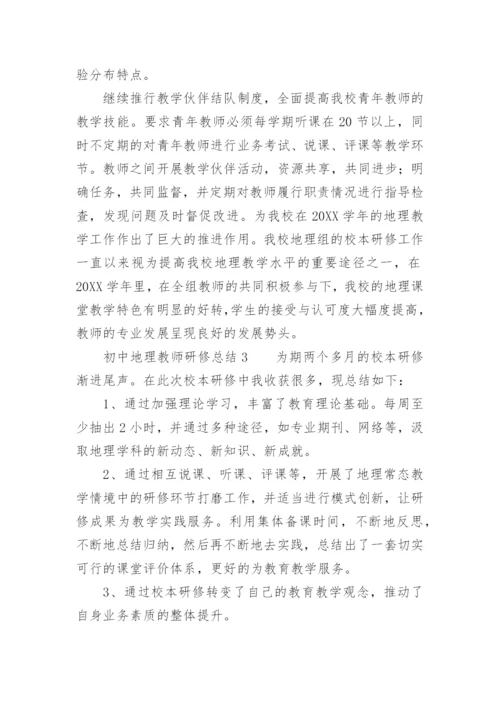 验分布特点。

继续推行教学伙伴结队制度，全面提高我校青年教师的教学技能。要求青年教师必须每学期听课在 20 节以上，同时不定期的对青年教师进行业务考试、说课、评课等教学环节。教师之间开展教学伙伴活动，资源共享，共同进步；明确任务，共同监督，并定期对教师履行职责情况进行指导检查，发现问题及时督促改进。为我校在 20XX 学年的地理教学工作作出了巨大的推进作用。我校地理组的校本研修工作一直以来视为提高我校地理教学水平的重要途径之一，在 20XX 学年里，在全组教师的共同积极参与下，我校的地理课堂教学特色有明显的好转，学生的接受与认可度大幅度提高，教师的专业发展呈现良好的发展势头。

初中地理教师研修总结 3　　为期两个多月的校本研修渐进尾声。在此次校本研修中我收获很多，现总结如下：

1、通过加强理论学习，丰富了教育理论基础。每周至少抽出 2 小时，并通过多种途径，如专业期刊、网络等，汲取地理学科的新动态、新知识、新成就。

2、通过相互说课、听课、评课等，开展了地理常态教学情境中的研修环节打磨工作，并适当进行模式创新，让研修成果为教学实践服务。利用集体备课时间，不断地反思，不断地总结归纳，然后再不断地去实践，总结出了一套切实可行的课堂评价体系，更好的为教育教学服务。

3、通过校本研修转变了自己的教育教学观念，推动了自身业务素质的整体提升。